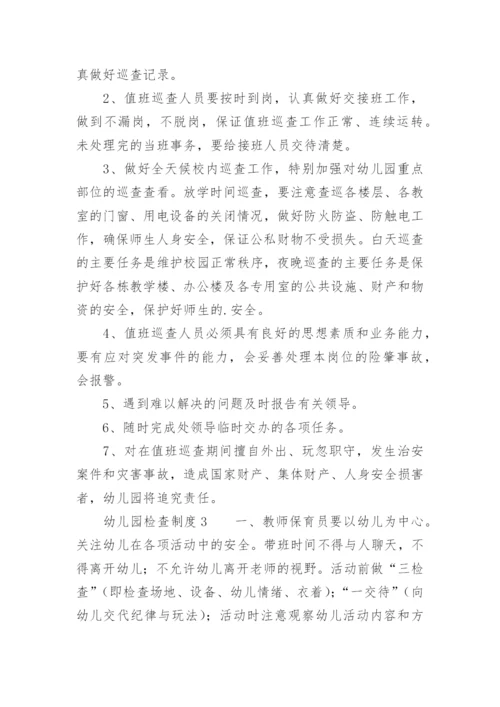 真做好巡查记录。

2、值班巡查人员要按时到岗，认真做好交接班工作，做到不漏岗，不脱岗，保证值班巡查工作正常、连续运转。未处理完的当班事务，要给接班人员交待清楚。

3、做好全天候校内巡查工作，特别加强对幼儿园重点部位的巡查查看。放学时间巡查，要注意查巡各楼层、各教室的门窗、用电设备的关闭情况，做好防火防盗、防触电工作，确保师生人身安全，保证公私财物不受损失。白天巡查的主要任务是维护校园正常秩序，夜晚巡查的主要任务是保护好各栋教学楼、办公楼及各专用室的公共设施、财产和物资的安全，保护好师生的.安全。

4、值班巡查人员必须具有良好的思想素质和业务能力，要有应对突发事件的能力，会妥善处理本岗位的险肇事故，会报警。

5、遇到难以解决的问题及时报告有关领导。

6、随时完成处领导临时交办的各项任务。

7、对在值班巡查期间擅自外出、玩忽职守，发生治安案件和灾害事故，造成国家财产、集体财产、人身安全损害者，幼儿园将追究责任。

幼儿园检查制度3　　一、教师保育员要以幼儿为中心。关注幼儿在各项活动中的安全。带班时间不得与人聊天，不得离开幼儿；不允许幼儿离开老师的视野。活动前做“三检查”（即检查场地、设备、幼儿情绪、衣着）；“一交待”（向幼儿交代纪律与玩法）；活动时注意观察幼儿活动内容和方